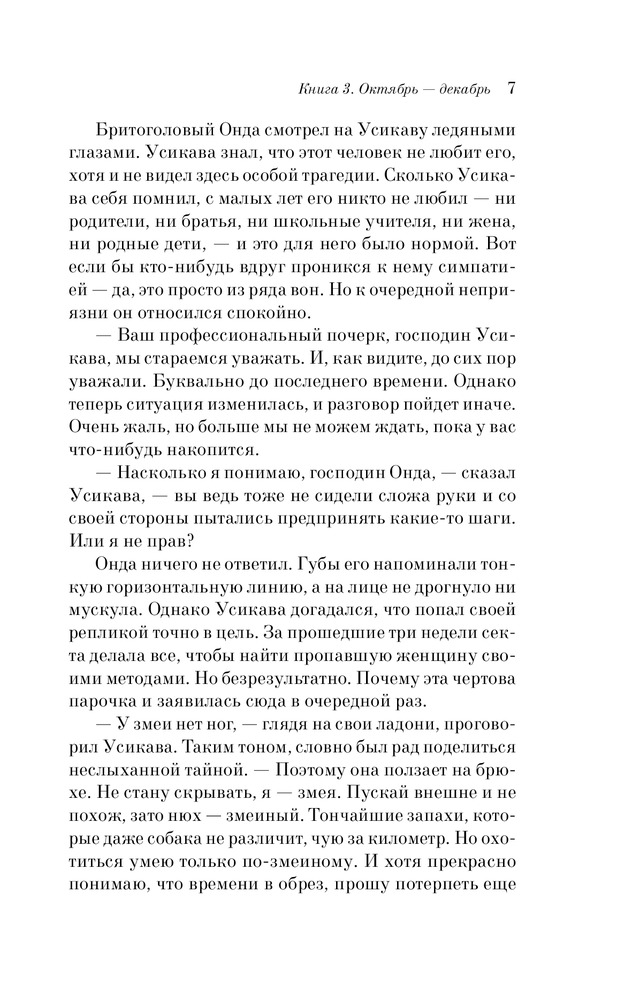 Книга 3. Октябрь — декабрь 7

Бритоголовый Онда смотрел на Усикаву ледяными глазами. Усикава знал, что этот человек не любит его, хотя и не видел здесь особой трагедии. Сколько Усикава себя помнил, с малых лет его никто не любил — ни родители, ни братья, ни школьные учителя, ни жена, ни родные дети, — и это для него было нормой. Вот если бы кто-нибудь вдруг проникся к нему симпатией — да, это просто из ряда вон. Но к очередной неприязни он относился спокойно.

— Ваш профессиональный почерк, господин Усикава, мы стараемся уважать. И, как видите, до сих пор уважали. Буквально до последнего времени. Однако теперь ситуация изменилась, и разговор пойдет иначе. Очень жаль, но больше мы не можем ждать, пока у вас что-нибудь накопится.

— Насколько я понимаю, господин Онда, — сказал Усикава, — вы ведь тоже не сидели сложа руки и со своей стороны пытались предпринять какие-то шаги. Или я не прав?

Онда ничего не ответил. Губы его напоминали тонкую горизонтальную линию, а на лице не дрогнуло ни мускула. Однако Усикава догадался, что попал своей репликой точно в цель. За прошедшие три недели секта делала все, чтобы найти пропавшую женщину своими методами. Но безрезультатно. Почему эта чертова парочка и заявилась сюда в очередной раз.

— У змеи нет ног, — глядя на свои ладони, проговорил Усикава. Таким тоном, словно был рад поделиться неслыханной тайной. — Поэтому она ползает на брюхе. Не стану скрывать, я — змея. Пускай внешне и не похож, зато нюх — змеиный. Тончайшие запахи, которые даже собака не различит, чую за километр. Но охотиться умею только по-змеиному. И хотя прекрасно понимаю, что времени в обрез, прошу потерпеть еще